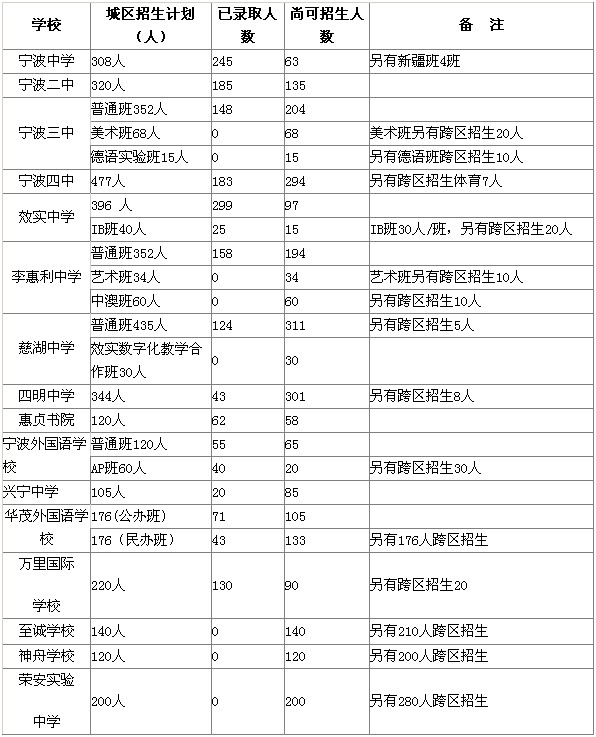 | 学校 | 城区招生计划（人） | 已录取人数 | 尚可招生人数 | 备 注 |
|---|---|---|---|---|
| 宁波中学 | 308人 | 245 | 63 | 另有新疆班4班 |
| 宁波二中 | 320人 | 185 | 135 | |
| 宁波三中 | 普通班352人 | 148 | 204 | |
| | 美术班68人 | 0 | 68 | 美术班另有跨区招生20人 |
| | 德语实验班15人 | 0 | 15 | 另有德语班跨区招生10人 |
| 宁波四中 | 477人 | 183 | 294 | 另有跨区招生体育7人 |
| 效实中学 | 396 人 | 299 | 97 | |
| | IB班40人 | 25 | 15 | IB班30人/班，另有跨区招生20人 |
| 李惠利中学 | 普通班352人 | 158 | 194 | |
| | 艺术班34人 | 0 | 34 | 艺术班另有跨区招生10人 |
| | 中澳班60人 | 0 | 60 | 另有跨区招生10人 |
| 慈湖中学 | 普通班435人 | 124 | 311 | 另有跨区招生5人 |
| | 效实数字化教学合作班30人 | 0 | 30 | |
| 四明中学 | 344人 | 43 | 301 | 另有跨区招生8人 |
| 惠贞书院 | 120人 | 62 | 58 | |
| 宁波外国语学校 | 普通班120人 | 55 | 65 | |
| | AP班60人 | 40 | 20 | 另有跨区招生30人 |
| 兴宁中学 | 105人 | 20 | 85 | |
| 华茂外国语学校 | 176(公办班) | 71 | 105 | |
| | 176（民办班） | 43 | 133 | 另有176人跨区招生 |
| 万里国际学校 | 220人 | 130 | 90 | 另有跨区招生20 |
| 至诚学校 | 140人 | 0 | 140 | 另有210人跨区招生 |
| 神舟学校 | 120人 | 0 | 120 | 另有200人跨区招生 |
| 荣安实验中学 | 200人 | 0 | 200 | 另有280人跨区招生 |